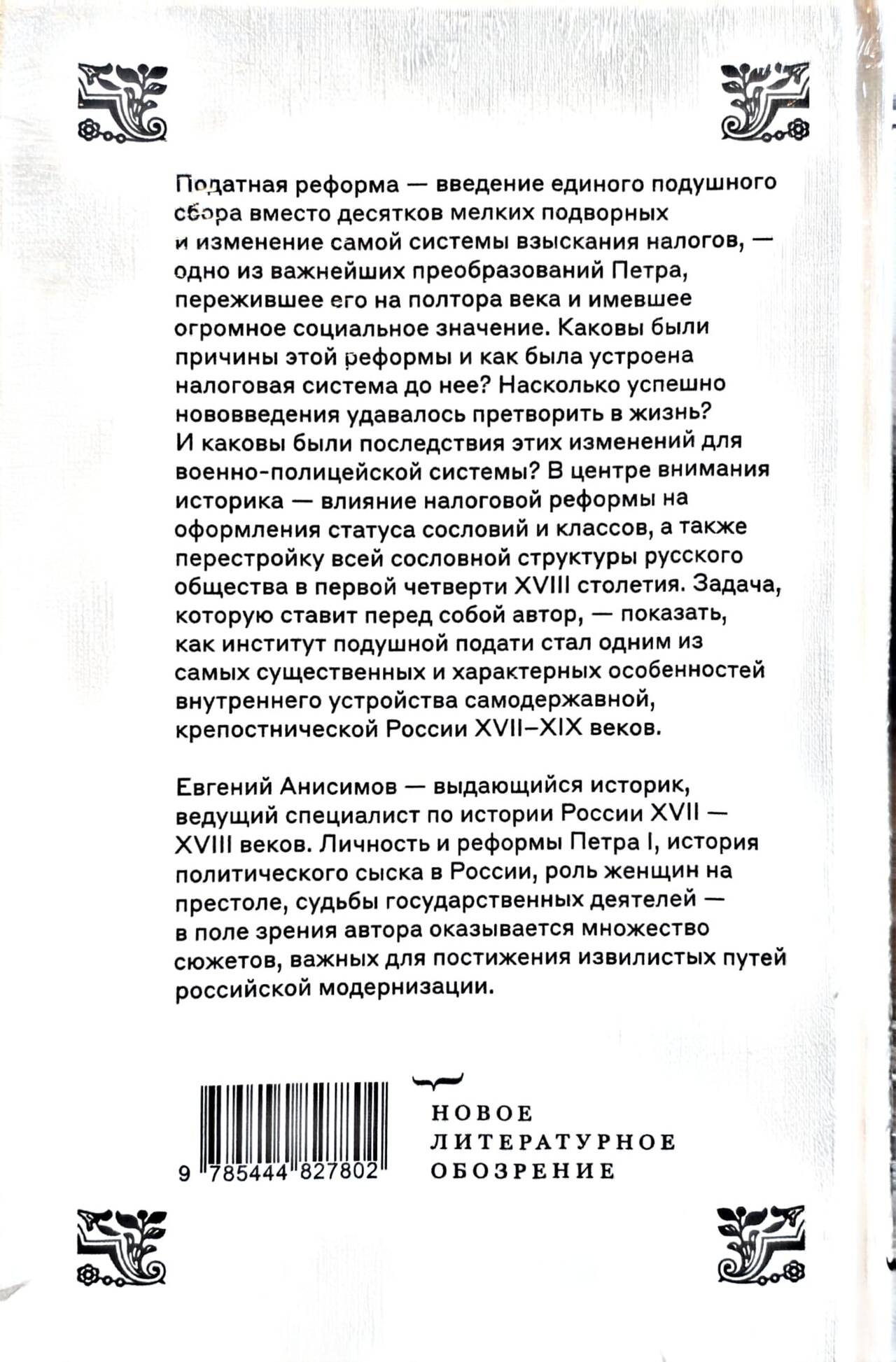 Податная реформа — введение единого подушного сбора вместо десятков мелких подворных и изменение самой системы взыскания налогов, — одно из важнейших преобразований Петра, пережившее его на полтора века и имевшее огромное социальное значение. Каковы были причины этой реформы и как была устроена налоговая система до нее? Насколько успешно нововведения удавалось претворить в жизнь? И каковы были последствия этих изменений для военно-полицейской системы? В центре внимания историка — влияние налоговой реформы на оформления статуса сословий и классов, а также перестройку всей сословной структуры русского общества в первой четверти XVIII столетия. Задача, которую ставит перед собой автор, — показать, как институт подушной подати стал одним из самых существенных и характерных особенностей внутреннего устройства самодержавной, крепостнической России XVII–XIX веков.

Евгений Анисимов — выдающийся историк, ведущий специалист по истории России XVII — XVIII веков. Личность и реформы Петра I, история политического сыска в России, роль женщин на престоле, судьбы государственных деятелей — в поле зрения автора оказывается множество сюжетов, важных для постижения извилистых путей российской модернизации.

9 785444 827802

НОВОЕ ЛИТЕРАТУРНОЕ ОБОЗРЕНИЕ